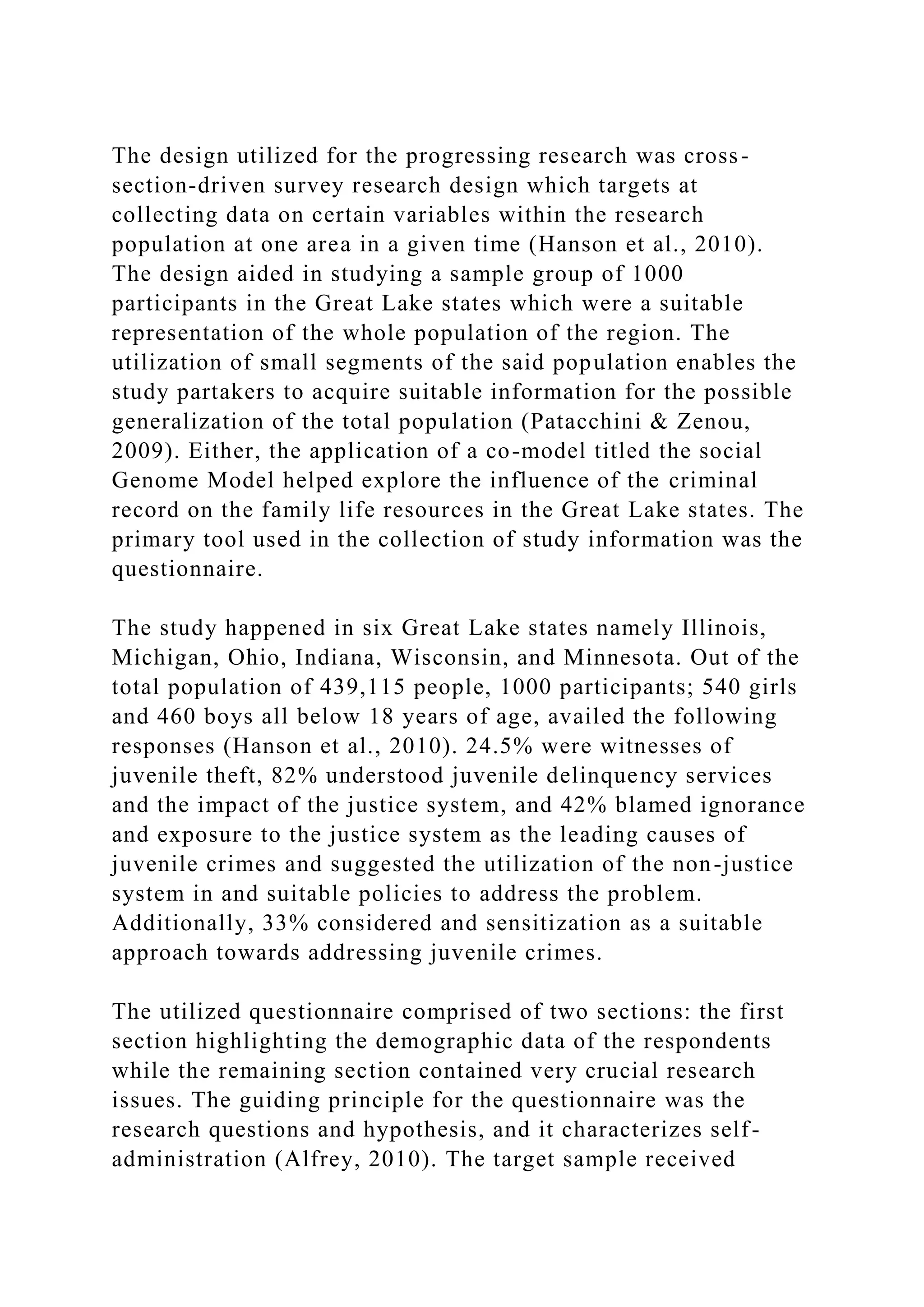 The design utilized for the progressing research was cross-section-driven survey research design which targets at collecting data on certain variables within the research population at one area in a given time (Hanson et al., 2010). The design aided in studying a sample group of 1000 participants in the Great Lake states which were a suitable representation of the whole population of the region. The utilization of small segments of the said population enables the study partakers to acquire suitable information for the possible generalization of the total population (Patacchini & Zenou, 2009). Either, the application of a co-model titled the social Genome Model helped explore the influence of the criminal record on the family life resources in the Great Lake states. The primary tool used in the collection of study information was the questionnaire.

The study happened in six Great Lake states namely Illinois, Michigan, Ohio, Indiana, Wisconsin, and Minnesota. Out of the total population of 439,115 people, 1000 participants; 540 girls and 460 boys all below 18 years of age, availed the following responses (Hanson et al., 2010). 24.5% were witnesses of juvenile theft, 82% understood juvenile delinquency services and the impact of the justice system, and 42% blamed ignorance and exposure to the justice system as the leading causes of juvenile crimes and suggested the utilization of the non-justice system in and suitable policies to address the problem. Additionally, 33% considered and sensitization as a suitable approach towards addressing juvenile crimes.

The utilized questionnaire comprised of two sections: the first section highlighting the demographic data of the respondents while the remaining section contained very crucial research issues. The guiding principle for the questionnaire was the research questions and hypothesis, and it characterizes self-administration (Alfrey, 2010). The target sample received